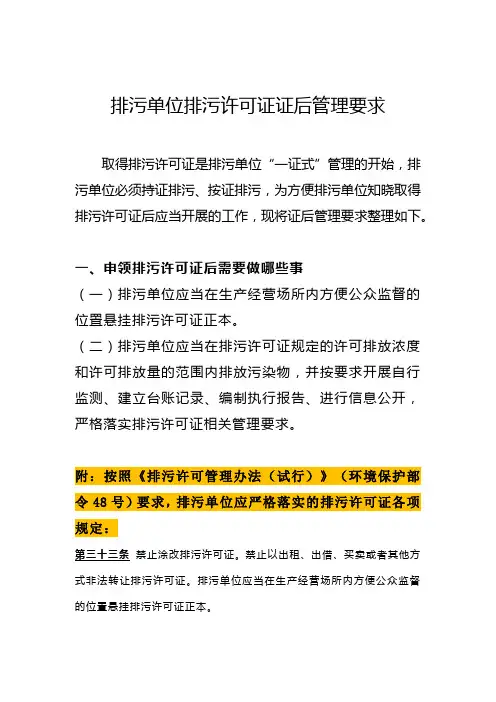 排污单位排污许可证证后管理要求

取得排污许可证是排污单位“一证式”管理的开始，排污单位必须持证排污、按证排污，为方便排污单位知晓取得排污许可证后应当开展的工作，现将证后管理要求整理如下。

一、申领排污许可证后需要做哪些事

（一）排污单位应当在生产经营场所内方便公众监督的位置悬挂排污许可证正本。

（二）排污单位应当在排污许可证规定的许可排放浓度和许可排放量的范围内排放污染物，并按要求开展自行监测、建立台账记录、编制执行报告、进行信息公开，严格落实排污许可证相关管理要求。

附：按照《排污许可管理办法（试行）》（环境保护部令 48 号）要求，排污单位应严格落实的排污许可证各项规定：

第三十三条 禁止涂改排污许可证。禁止以出租、出借、买卖或者其他方式非法转让排污许可证。排污单位应当在生产经营场所内方便公众监督的位置悬挂排污许可证正本。